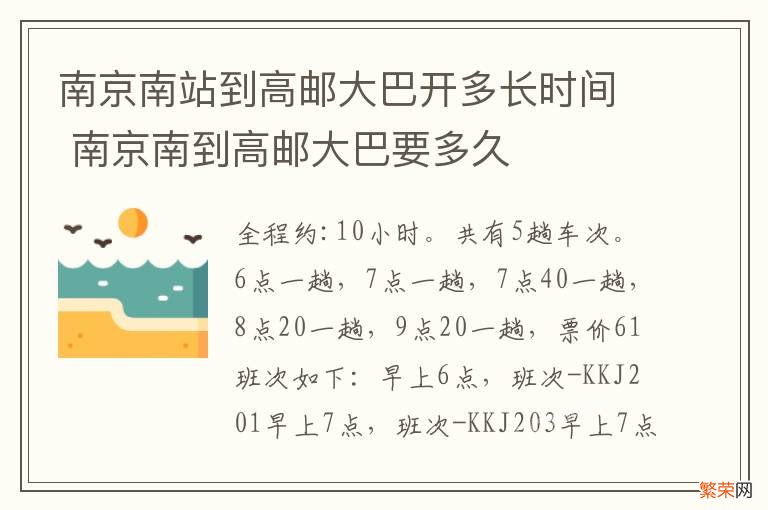 南京南站到高邮大巴开多长时间 南京南到高邮大巴要多久

全程约:10小时。共有5趟车次。6点一趟，7点一趟，7点40一趟，8点20一趟，9点20一趟，票价61班次如下：早上6点，班次-KKJ201早上7点，班次-KKJ203早上7点

繁荣网